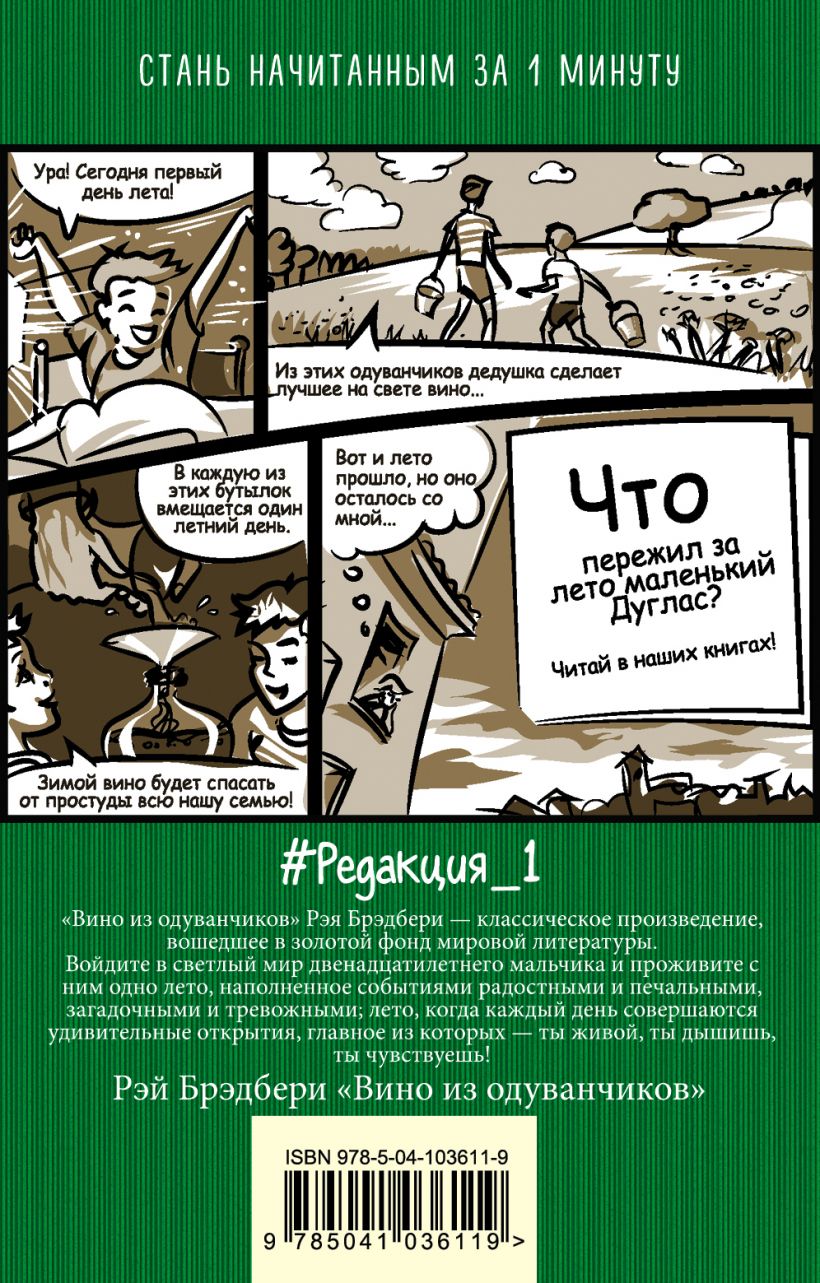 СТАНЬ НАЧИТАННЫМ ЗА 1 МИНУТУ

Ура! Сегодня первый день лета!

Из этих одуванчиков дедушка сделает лучшее на свете вино...

В каждую из этих бутылок вмещается один летний день.

Зимой вино будет спасать от простуды всю нашу семью!

Вот и лето прошло, но оно осталось со мной...

Что пережил за лето маленький Дуглас?

Читай в наших книгах!

#Редакция_1

«Вино из одуванчиков» Рэя Брэдбери — классическое произведение, вошедшее в золотой фонд мировой литературы.
Войдите в светлый мир двенадцатилетнего мальчика и проживите с ним одно лето, наполненное событиями радостными и печальными, загадочными и тревожными; лето, когда каждый день совершаются удивительные открытия, главное из которых — ты живой, ты дышишь, ты чувствуешь!

Рэй Брэдбери «Вино из одуванчиков»

ISBN 978-5-04-103611-9

9 785041 036119 >